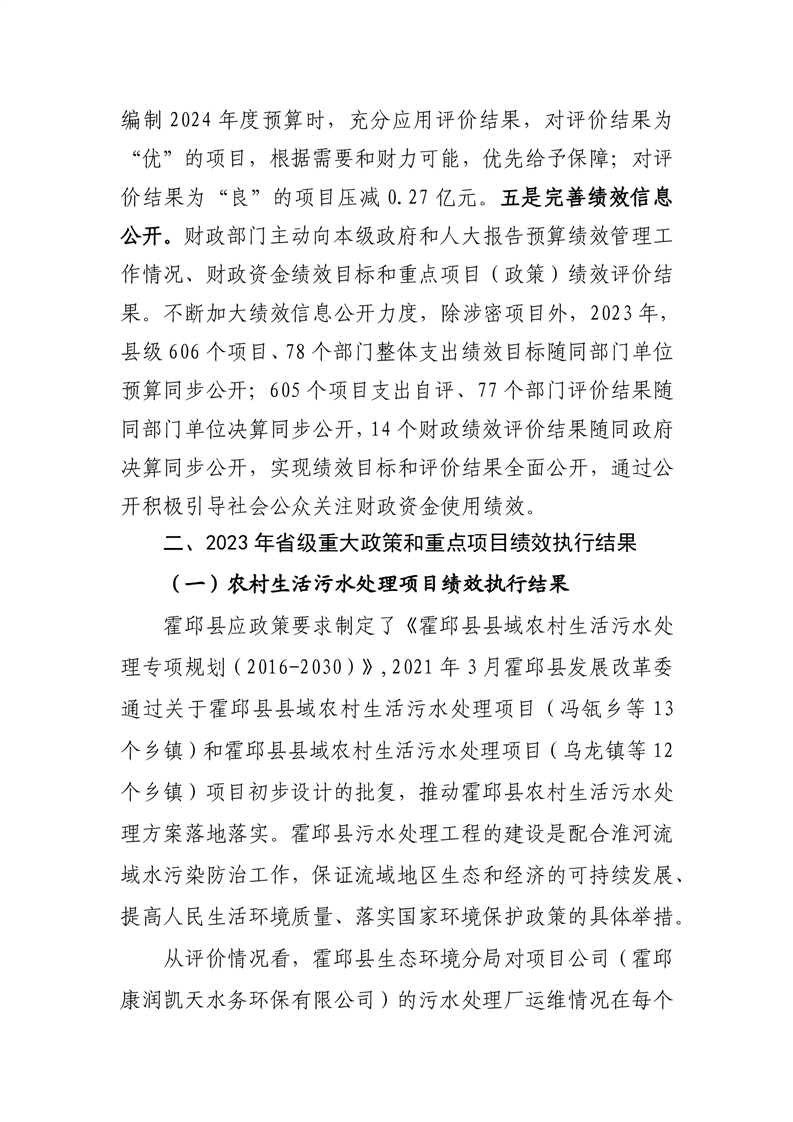 编制 2024 年度预算时，充分应用评价结果，对评价结果为“优”的项目，根据需要和财力可能，优先给予保障；对评价结果为“良”的项目压减 0.27 亿元。五是完善绩效信息公开。财政部门主动向本级政府和人大报告预算绩效管理工作情况、财政资金绩效目标和重点项目（政策）绩效评价结果。不断加大绩效信息公开力度，除涉密项目外，2023 年，县级 606 个项目、78 个部门整体支出绩效目标随同部门单位预算同步公开；605 个项目支出自评、77 个部门评价结果随同部门单位决算同步公开，14 个财政绩效评价结果随同政府决算同步公开，实现绩效目标和评价结果全面公开，通过公开积极引导社会公众关注财政资金使用绩效。

二、2023 年省级重大政策和重点项目绩效执行结果

（一）农村生活污水处理项目绩效执行结果

霍邱县应政策要求制定了《霍邱县县域农村生活污水处理专项规划（2016-2030）》，2021 年 3 月霍邱县发展改革委通过关于霍邱县县域农村生活污水处理项目（冯瓴乡等 13 个乡镇）和霍邱县县域农村生活污水处理项目（乌龙镇等 12 个乡镇）项目初步设计的批复，推动霍邱县农村生活污水处理方案落地落实。霍邱县污水处理工程的建设是配合淮河流域水污染防治工作，保证流域地区生态和经济的可持续发展、提高人民生活环境质量、落实国家环境保护政策的具体举措。

从评价情况看，霍邱县生态环境分局对项目公司（霍邱康润凯天水务环保有限公司）的污水处理厂运维情况在每个